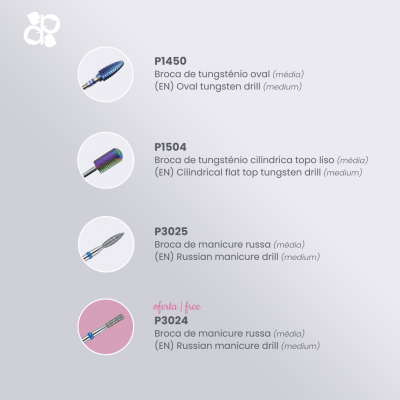 P1450
Broca de tungsténio oval (média)
(EN) Oval tungsten drill (medium)

P1504
Broca de tungsténio cilíndrica topo liso (média)
(EN) Cilindrical flat top tungsten drill (medium)

P3025
Broca de manicure russa (média)
(EN) Russian manicure drill (medium)

oferta | free
P3024
Broca de manicure russa (média)
(EN) Russian manicure drill (medium)